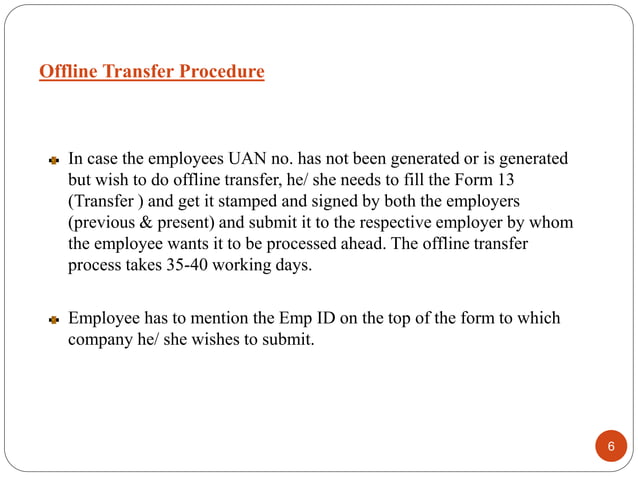 Offline Transfer Procedure

In case the employees UAN no. has not been generated or is generated but wish to do offline transfer, he/ she needs to fill the Form 13 (Transfer ) and get it stamped and signed by both the employers (previous & present) and submit it to the respective employer by whom the employee wants it to be processed ahead. The offline transfer process takes 35-40 working days.

Employee has to mention the Emp ID on the top of the form to which company he/ she wishes to submit.

6